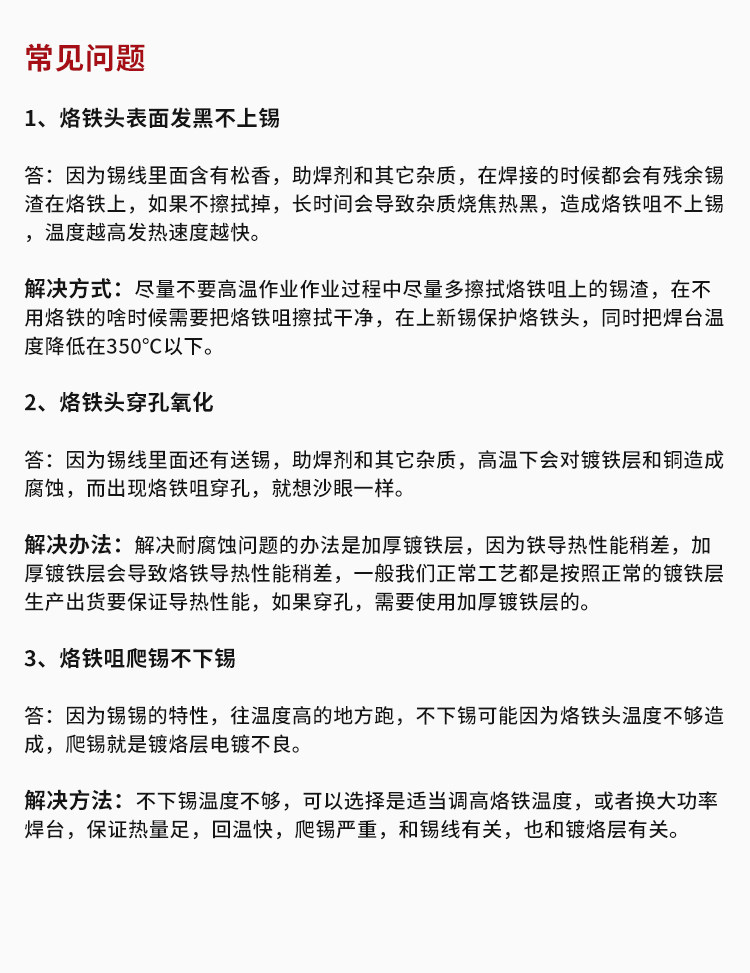 常见问题

1、烙铁头表面发黑不上锡

答：因为锡线里面含有松香，助焊剂和其它杂质，在焊接的时候都会有残余锡渣在烙铁上，如果不擦拭掉，长时间会导致杂质烧焦热黑，造成烙铁咀不上锡，温度越高发热速度越快。

解决方式：尽量不要高温作业作业过程中尽量多擦拭烙铁咀上的锡渣，在不用烙铁的啥时候需要把烙铁咀擦拭干净，在上新锡保护烙铁头，同时把焊台温度降低在350°C以下。

2、烙铁头穿孔氧化

答：因为锡线里面还有送锡，助焊剂和其它杂质，高温下会对镀铁层和铜造成腐蚀，而出现烙铁咀穿孔，就想沙眼一样。

解决办法：解决耐腐蚀问题的办法是加厚镀铁层，因为铁导热性能稍差，加厚镀铁层会导致烙铁导热性能稍差，一般我们正常工艺都是按照正常的镀铁层生产出货要保证导热性能，如果穿孔，需要使用加厚镀铁层的。

3、烙铁咀爬锡不下锡

答：因为锡锡的特性，往温度高的地方跑，不下锡可能因为烙铁头温度不够造成，爬锡就是镀烙层电镀不良。

解决方法：不下锡温度不够，可以选择是适当调高烙铁温度，或者换大功率焊台，保证热量足，回温快，爬锡严重，和锡线有关，也和镀烙层有关。